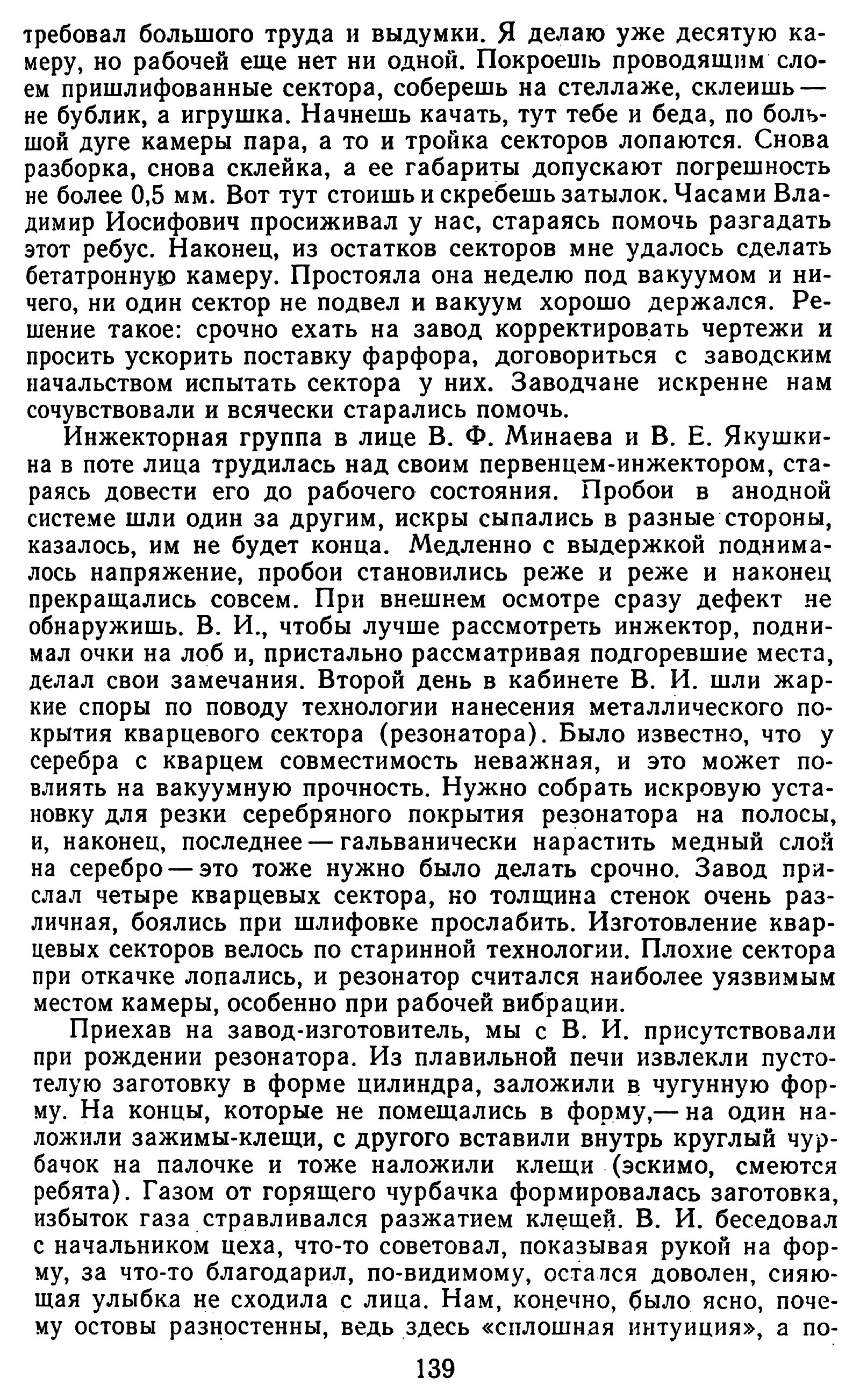 требовал большого труда и выдумки. Я делаю уже десятую камеру, но рабочей еще нет ни одной. Покроешь проводящим слоем пришлифованные сектора, соберешь на стеллаже, склеишь — не бублик, а игрушка. Начнешь качать, тут тебе и беда, по большой дуге камеры пара, а то и тройка секторов лопаются. Снова разборка, снова склейка, а ее габариты допускают погрешность не более 0,5 мм. Вот тут стоишь и скребешь затылок. Часами Владимир Иосифович просиживал у нас, стараясь помочь разгадать этот ребус. Наконец, из остатков секторов мне удалось сделать бетатронную камеру. Простояла она неделю под вакуумом и ничего, ни один сектор не подвел и вакуум хорошо держался. Решение такое: срочно ехать на завод корректировать чертежи и просить ускорить поставку фарфора, договориться с заводским начальством испытать сектора у них. Заводчане искренне нам сочувствовали и всячески старались помочь.

Инжекторная группа в лице В. Ф. Минаева и В. Е. Якушкина в поте лица трудилась над своим первенцем-инжектором, стараясь довести его до рабочего состояния. Пробои в анодной системе шли один за другим, искры сыпались в разные стороны, казалось, им не будет конца. Медленно с выдержкой поднималось напряжение, пробои становились реже и реже и наконец прекращались совсем. При внешнем осмотре сразу дефект не обнаружишь. В. И., чтобы лучше рассмотреть инжектор, поднимал очки на лоб и, пристально рассматривая подгоревшие места, делал свои замечания. Второй день в кабинете В. И. шли жаркие споры по поводу технологии нанесения металлического покрытия кварцевого сектора (резонатора). Было известно, что у серебра с кварцем совместимость неважная, и это может повлиять на вакуумную прочность. Нужно собрать искровую установку для резки серебряного покрытия резонатора на полосы, и, наконец, последнее — гальванически нарастить медный слой на серебро — это тоже нужно было делать срочно. Завод прислал четыре кварцевых сектора, но толщина стенок очень различная, боялись при шлифовке прослабить. Изготовление кварцевых секторов велось по старинной технологии. Плохие сектора при откачке лопались, и резонатор считался наиболее уязвимым местом камеры, особенно при рабочей вибрации.

Приехав на завод-изготовитель, мы с В. И. присутствовали при рождении резонатора. Из плавильной печи извлекли пустотелую заготовку в форме цилиндра, заложили в чугунную форму. На концы, которые не помещались в форму,— на один наложили зажимы-клещи, с другого вставили внутрь круглый чурбачок на палочке и тоже наложили клещи (эскимо, смеются ребята). Газом от горящего чурбачка формировалась заготовка, избыток газа стравливался разжатием клещей. В. И. беседовал с начальником цеха, что-то советовал, показывая рукой на форму, за что-то благодарил, по-видимому, остался доволен, сияющая улыбка не сходила с лица. Нам, конечно, было ясно, почему остовы разностенны, ведь здесь «сплошная интуиция», а по-

139